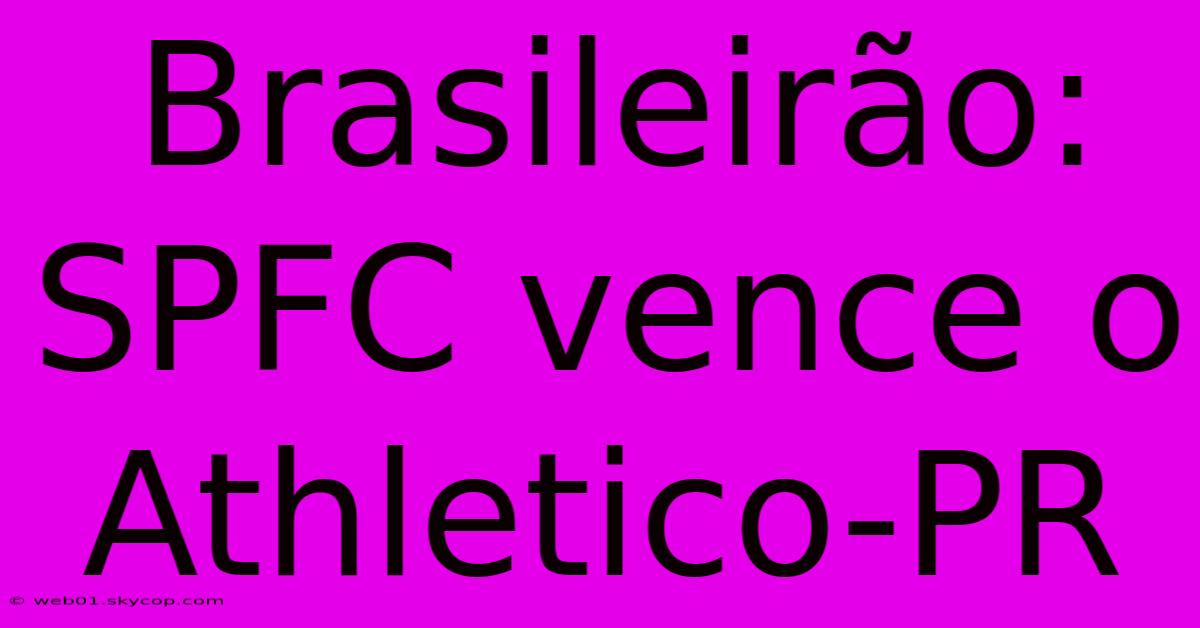 Brasileirão: SPFC vence o Athletico-PR

© web01.skycop.com